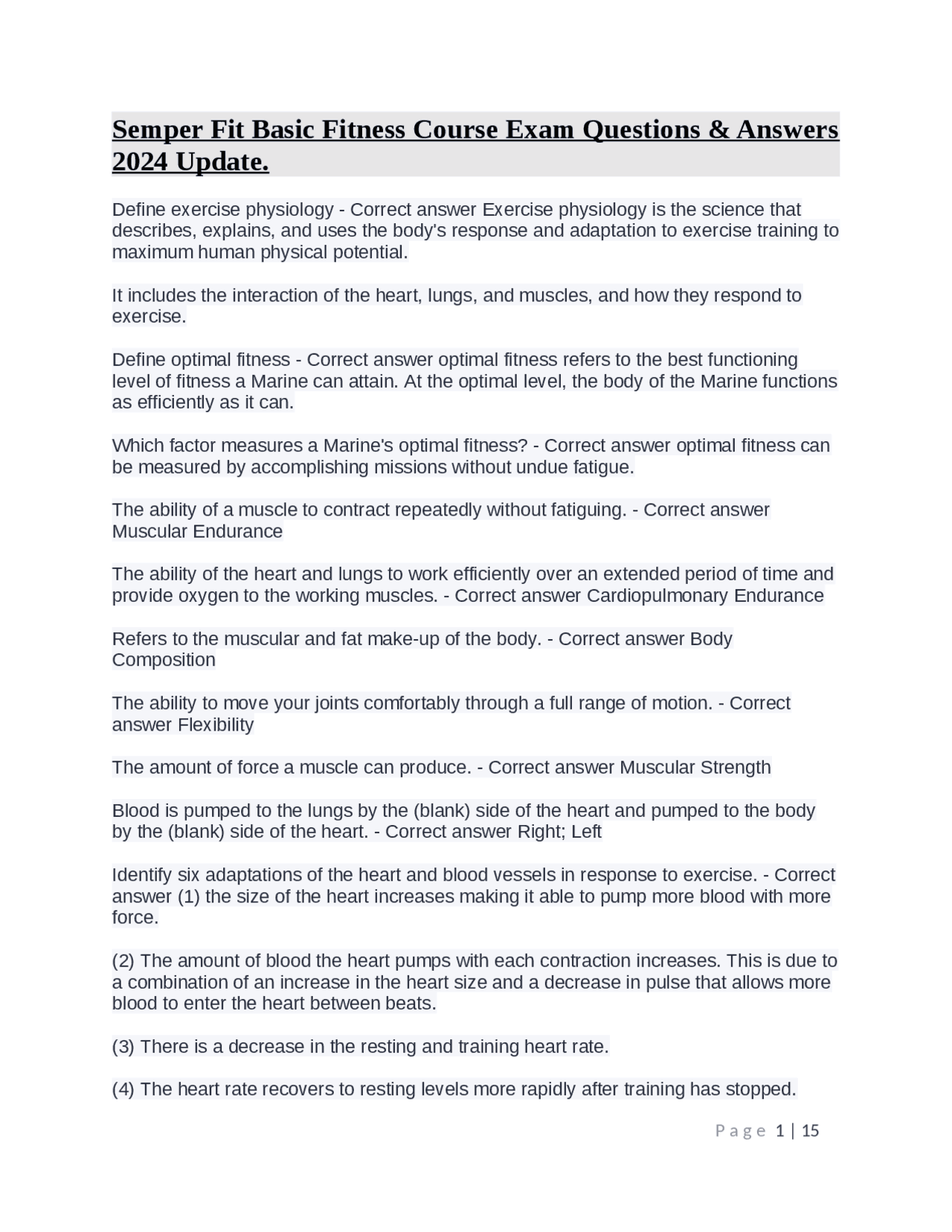 Semper Fit Basic Fitness Course Exam Questions & Answers 2024 Update.

Define exercise physiology - Correct answer Exercise physiology is the science that describes, explains, and uses the body's response and adaptation to exercise training to maximum human physical potential.

It includes the interaction of the heart, lungs, and muscles, and how they respond to exercise.

Define optimal fitness - Correct answer optimal fitness refers to the best functioning level of fitness a Marine can attain. At the optimal level, the body of the Marine functions as efficiently as it can.

Which factor measures a Marine's optimal fitness? - Correct answer optimal fitness can be measured by accomplishing missions without undue fatigue.

The ability of a muscle to contract repeatedly without fatiguing. - Correct answer Muscular Endurance

The ability of the heart and lungs to work efficiently over an extended period of time and provide oxygen to the working muscles. - Correct answer Cardiopulmonary Endurance

Refers to the muscular and fat make-up of the body. - Correct answer Body Composition

The ability to move your joints comfortably through a full range of motion. - Correct answer Flexibility

The amount of force a muscle can produce. - Correct answer Muscular Strength

Blood is pumped to the lungs by the (blank) side of the heart and pumped to the body by the (blank) side of the heart. - Correct answer Right; Left

Identify six adaptations of the heart and blood vessels in response to exercise. - Correct answer (1) the size of the heart increases making it able to pump more blood with more force.

(2) The amount of blood the heart pumps with each contraction increases. This is due to a combination of an increase in the heart size and a decrease in pulse that allows more blood to enter the heart between beats.

(3) There is a decrease in the resting and training heart rate.

(4) The heart rate recovers to resting levels more rapidly after training has stopped.

Page 1 | 15